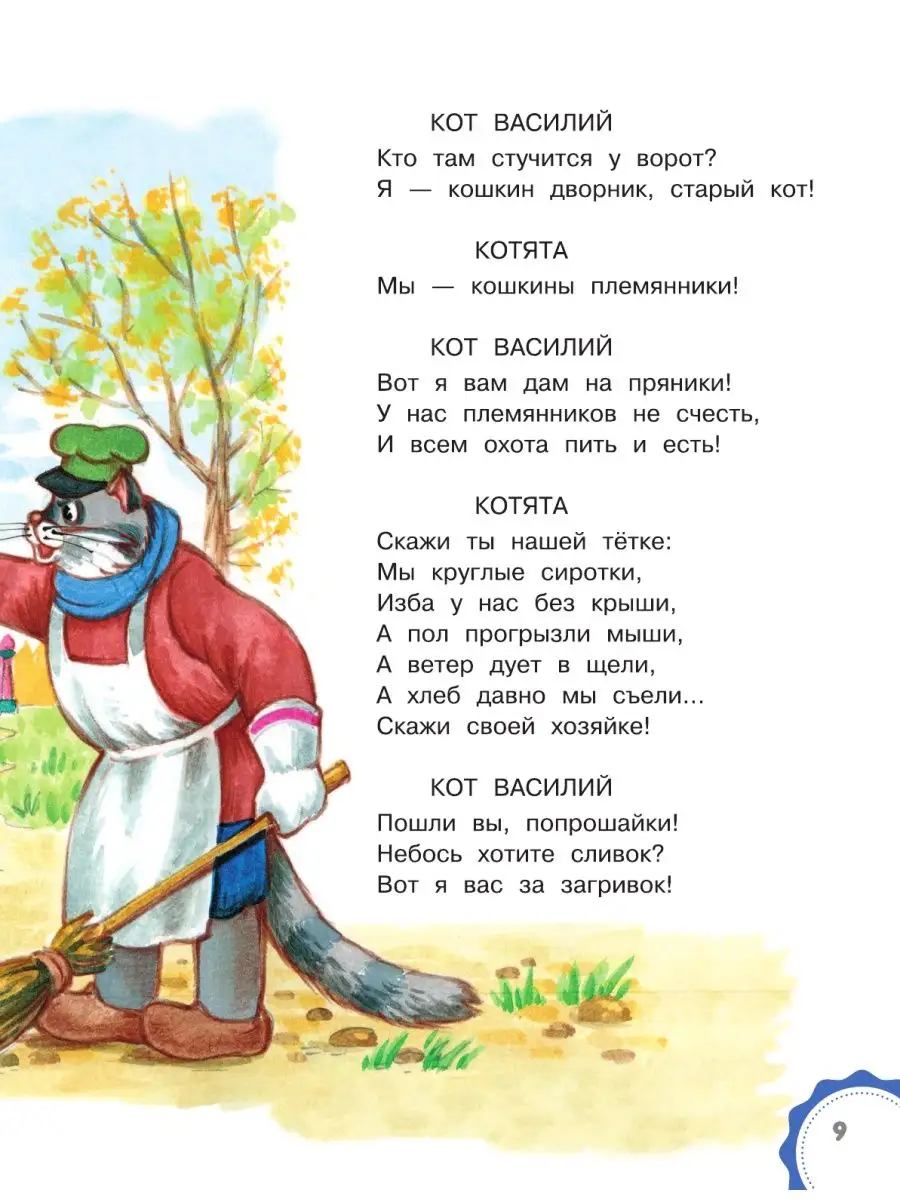 КОТ ВАСИЛИЙ
Кто там стучится у ворот?
Я — кошкин дворник, старый кот!

КОТЯТА
Мы — кошкины племянники!

КОТ ВАСИЛИЙ
Вот я вам дам на пряники!
У нас племянников не счесть,
И всем охота пить и есть!

КОТЯТА
Скажи ты нашей тётке:
Мы круглые сиротки,
Изба у нас без крыши,
А пол прогрызли мыши,
А ветер дует в щели,
А хлеб давно мы съели...
Скажи своей хозяйке!

КОТ ВАСИЛИЙ
Пошли вы, попрошайки!
Небось хотите сливок?
Вот я вас за загривок!

9